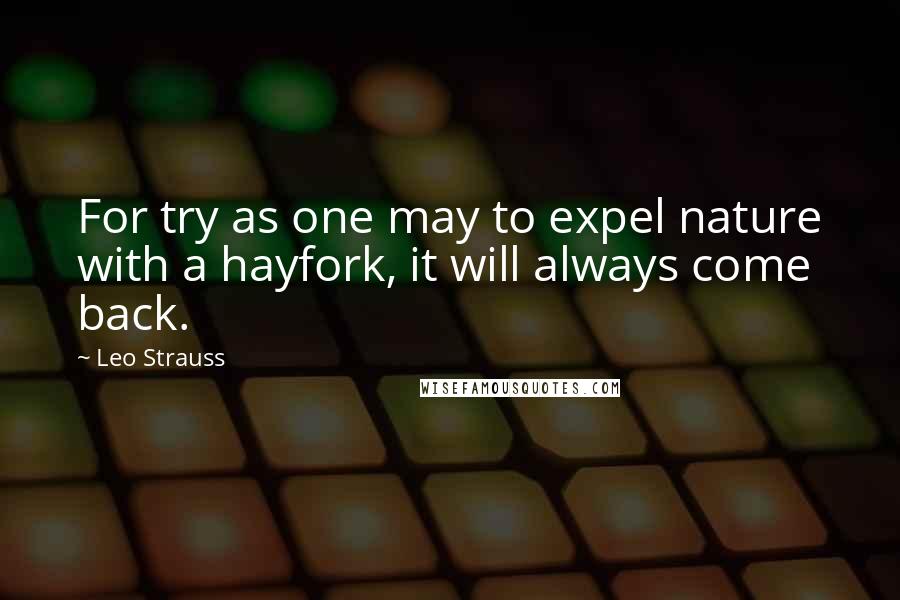 For try as one may to expel nature with a hayfork, it will always come back.

~ Leo Strauss

WISEFAMOUSQUOTES.COM